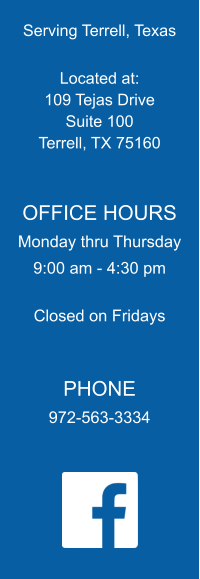 Serving Terrell, Texas

Located at:
109 Tejas Drive
Suite 100
Terrell, TX 75160

OFFICE HOURS
Monday thru Thursday
9:00 am - 4:30 pm

Closed on Fridays

PHONE
972-563-3334

f